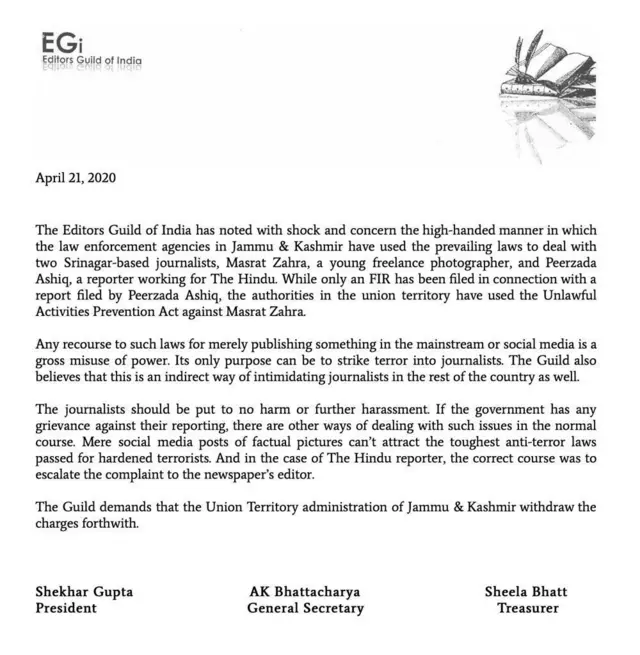 EGi
Editors Guild of India

April 21, 2020

The Editors Guild of India has noted with shock and concern the high-handed manner in which the law enforcement agencies in Jammu & Kashmir have used the prevailing laws to deal with two Srinagar-based journalists, Masrat Zahra, a young freelance photographer, and Peerzada Ashiq, a reporter working for The Hindu. While only an FIR has been filed in connection with a report filed by Peerzada Ashiq, the authorities in the union territory have used the Unlawful Activities Prevention Act against Masrat Zahra.

Any recourse to such laws for merely publishing something in the mainstream or social media is a gross misuse of power. Its only purpose can be to strike terror into journalists. The Guild also believes that this is an indirect way of intimidating journalists in the rest of the country as well.

The journalists should be put to no harm or further harassment. If the government has any grievance against their reporting, there are other ways of dealing with such issues in the normal course. Mere social media posts of factual pictures can't attract the toughest anti-terror laws passed for hardened terrorists. And in the case of The Hindu reporter, the correct course was to escalate the complaint to the newspaper's editor.

The Guild demands that the Union Territory administration of Jammu & Kashmir withdraw the charges forthwith.

Shekhar Gupta
President

AK Bhattacharya
General Secretary

Sheela Bhatt
Treasurer